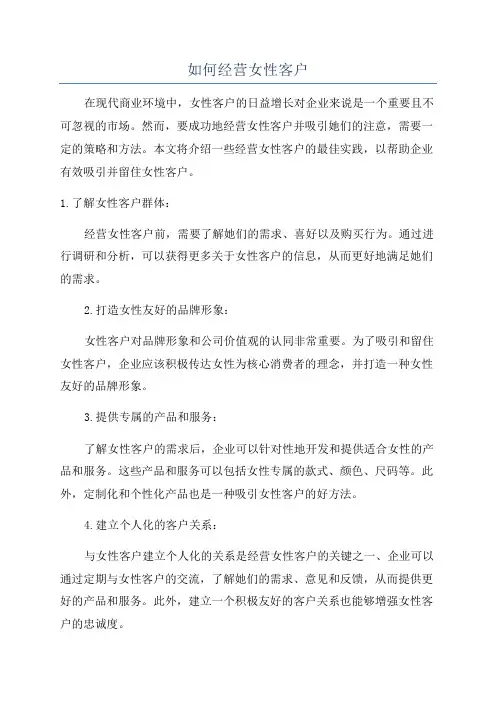 如何经营女性客户

在现代商业环境中，女性客户的日益增长对企业来说是一个重要且不可忽视的市场。然而，要成功地经营女性客户并吸引她们的注意，需要一定的策略和方法。本文将介绍一些经营女性客户的最佳实践，以帮助企业有效吸引并留住女性客户。

1. 了解女性客户群体：

经营女性客户前，需要了解她们的需求、喜好以及购买行为。通过进行调研和分析，可以获得更多关于女性客户的信息，从而更好地满足她们的需求。

2. 打造女性友好的品牌形象：

女性客户对品牌形象和公司价值观的认同非常重要。为了吸引和留住女性客户，企业应该积极传达女性为核心消费者的理念，并打造一种女性友好的品牌形象。

3. 提供专属的产品和服务：

了解女性客户的需求后，企业可以针对性地开发和提供适合女性的产品和服务。这些产品和服务可以包括女性专属的款式、颜色、尺码等。此外，定制化和个性化产品也是一种吸引女性客户的好方法。

4. 建立个人化的客户关系：

与女性客户建立个人化的关系是经营女性客户的关键之一。企业可以通过定期与女性客户的交流，了解她们的需求、意见和反馈，从而提供更好的产品和服务。此外，建立一个积极友好的客户关系也能够增强女性客户的忠诚度。